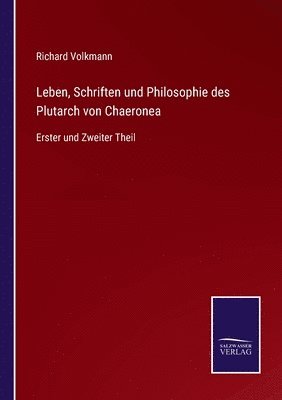 Richard Volkmann

Leben, Schriften und Philosophie des Plutarch von Chaeronea

Erster und Zweiter Theil

SALZWASSER VERLAG